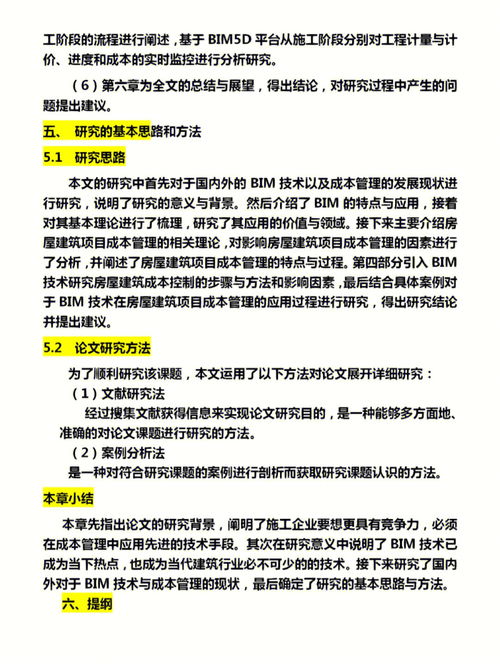 工阶段的流程进行阐述，基于 BIM5D 平台从施工阶段分别对工程计量与计价、进度和成本的实时监控进行分析研究。

（6）第六章为全文的总结与展望，得出结论，对研究过程中产生的问题提出建议。

五、 研究的基本思路和方法

5.1 研究思路

本文的研究中首先对于国内外的 BIM 技术以及成本管理的发展现状进行研究，说明了研究的意义与背景。然后介绍了 BIM 的特点与应用，接着对其基本理论进行了梳理，研究了其应用的价值与领域。接下来主要介绍房屋建筑项目成本管理的相关理论，对影响房屋建筑项目成本管理的因素进行了分析，并阐述了房屋建筑项目成本管理的特点与过程。第四部分引入 BIM 技术研究房屋建筑成本控制的步骤与方法和影响因素，最后结合具体案例对于 BIM 技术在房屋建筑项目成本管理的应用过程进行研究，得出研究结论并提出建议。

5.2 论文研究方法

为了顺利研究该课题，本文运用了以下方法对论文展开详细研究：

（1）文献研究法

经过搜集文献获得信息来实现论文研究目的，是一种能够多方面地、准确的对论文课题进行研究的方法。

（2）案例分析法

是一种对符合研究课题的案例进行剖析而获取研究课题认识的方法。

本章小结

本章先指出论文的研究背景，阐明了施工企业要想更具有竞争力，必须在成本管理中应用先进的技术手段。其次在研究意义中说明了 BIM 技术已成为当下热点，也成为当代建筑行业必不可少的的技术。接下来研究了国内外对于 BIM 技术与成本管理的现状，最后确定了研究的基本思路与方法。

六、提纲